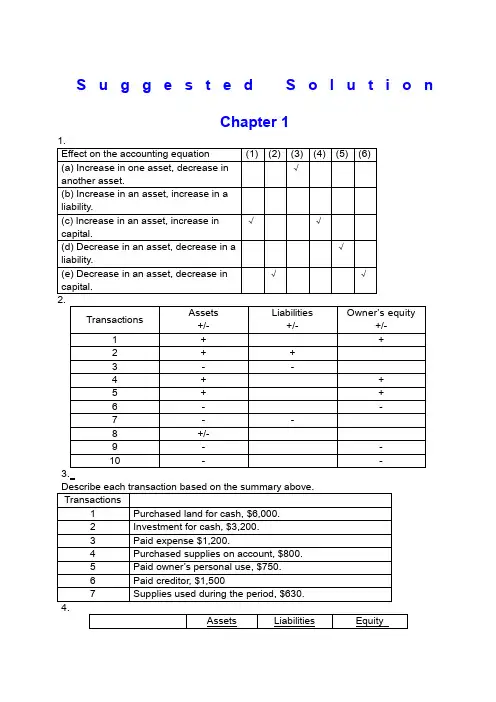 Suggested Solution

Chapter 1

1.

| Effect on the accounting equation | (1) | (2) | (3) | (4) | (5) | (6) |
|---|---|---|---|---|---|---|
| (a) Increase in one asset, decrease in another asset. | | | √ | | | |
| (b) Increase in an asset, increase in a liability. | | | | | | |
| (c) Increase in an asset, increase in capital. | √ | | | √ | | |
| (d) Decrease in an asset, decrease in a liability. | | | | | √ | |
| (e) Decrease in an asset, decrease in capital. | | √ | | | | √ |

2.

| Transactions | Assets +/- | Liabilities +/- | Owner's equity +/- |
|---|---|---|---|
| 1 | + | | + |
| 2 | + | + | |
| 3 | - | - | |
| 4 | + | | + |
| 5 | + | | + |
| 6 | - | | - |
| 7 | - | - | |
| 8 | +/- | | |
| 9 | - | | - |
| 10 | - | | - |

3.
Describe each transaction based on the summary above.

| Transactions | |
|---|---|
| 1 | Purchased land for cash, $6,000. |
| 2 | Investment for cash, $3,200. |
| 3 | Paid expense $1,200. |
| 4 | Purchased supplies on account, $800. |
| 5 | Paid owner's personal use, $750. |
| 6 | Paid creditor, $1,500 |
| 7 | Supplies used during the period, $630. |

4.

| | Assets | Liabilities | Equity |
|---|---|---|---|